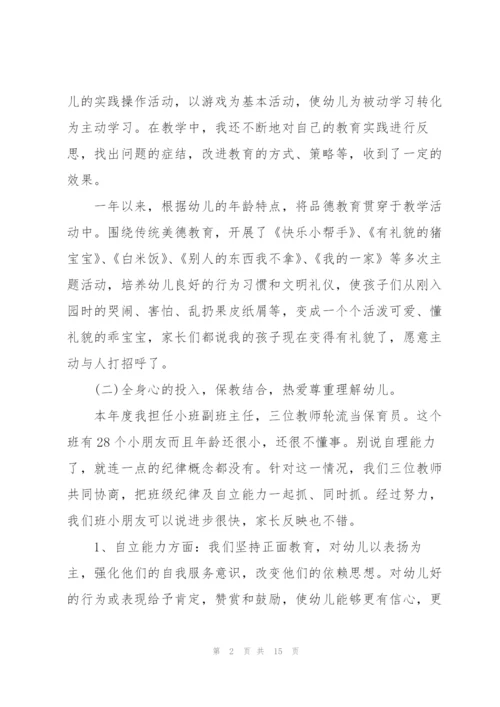 儿的实践操作活动，以游戏为基本活动，使幼儿为被动学习转化为主动学习。在教学中，我还不断地对自己的教育实践进行反思，找出问题的症结，改进教育的方式、策略等，收到了一定的效果。

一年以来，根据幼儿的年龄特点，将品德教育贯穿于教学活动中。围绕传统美德教育，开展了《快乐小帮手》、《有礼貌的猪宝宝》、《白米饭》、《别人的东西我不拿》、《我的一家》等多次主题活动，培养幼儿良好的行为习惯和文明礼仪，使孩子们从刚入园时的哭闹、害怕、乱扔果皮纸屑等，变成一个个活泼可爱、懂礼貌的乖宝宝，家长们都说我的孩子现在变得有礼貌了，愿意主动与人打招呼了。

(二)全身心的投入，保教结合，热爱尊重理解幼儿。

本年度我担任小班副班主任，三位教师轮流当保育员。这个班有28个小朋友而且年龄还很小，还很不懂事。别说自理能力了，就连一点的纪律概念都没有。针对这一情况，我们三位教师共同协商，把班级纪律及自立能力一起抓、同时抓。经过努力，我们班小朋友可以说进步很快，家长反映也不错。

1、自立能力方面：我们坚持正面教育，对幼儿以表扬为主，强化他们的自我服务意识，改变他们的依赖思想。对幼儿好的行为或表现给予肯定，赞赏和鼓励，使幼儿能够更有信心，更

第 2 页 共 15 页